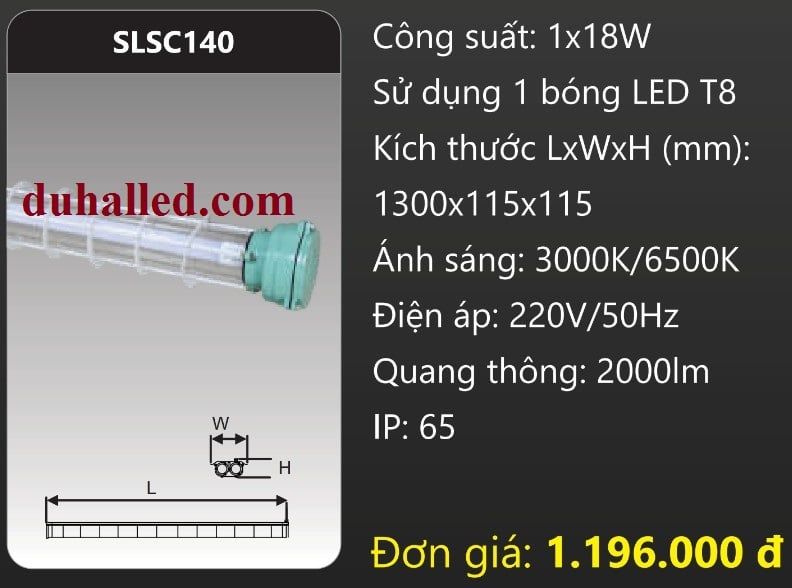 SLSC140

duhalled.com

W

H

L

Công suất: 1x18W
Sử dụng 1 bóng LED T8
Kích thước LxWxH (mm): 1300x115x115
Ánh sáng: 3000K/6500K
Điện áp: 220V/50Hz
Quang thông: 2000lm
IP: 65

Đơn giá: 1.196.000 đ